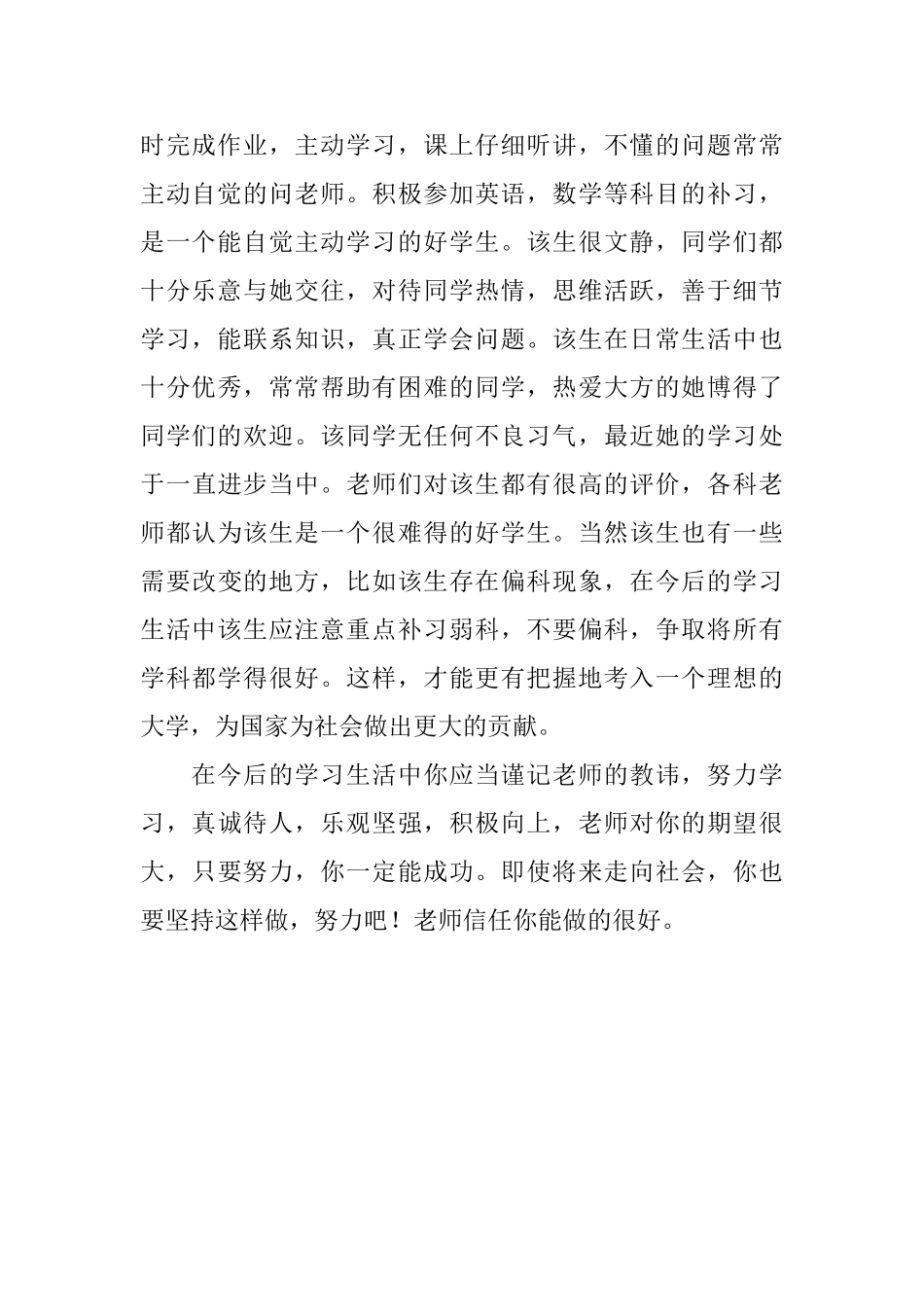 时完成作业，主动学习，课上仔细听讲，不懂的问题常常主动自觉的问老师。积极参加英语，数学等科目的补习，是一个能自觉主动学习的好学生。该生很文静，同学们都十分乐意与她交往，对待同学热情，思维活跃，善于细节学习，能联系知识，真正学会问题。该生在日常生活中也十分优秀，常常帮助有困难的同学，热爱大方的她博得了同学们的欢迎。该同学无任何不良习气，最近她的学习处于一直进步当中。老师们对该生都有很高的评价，各科老师都认为该生是一个很难得的好学生。当然该生也有一些需要改变的地方，比如该生存在偏科现象，在今后的学习生活中该生应注意重点补习弱科，不要偏科，争取将所有学科都学得很好。这样，才能更有把握地考入一个理想的大学，为国家为社会做出更大的贡献。

在今后的学习生活中你应当谨记老师的教诲，努力学习，真诚待人，乐观坚强，积极向上，老师对你的期望很大，只要努力，你一定能成功。即使将来走向社会，你也要坚持这样做，努力吧！老师信任你能做的很好。